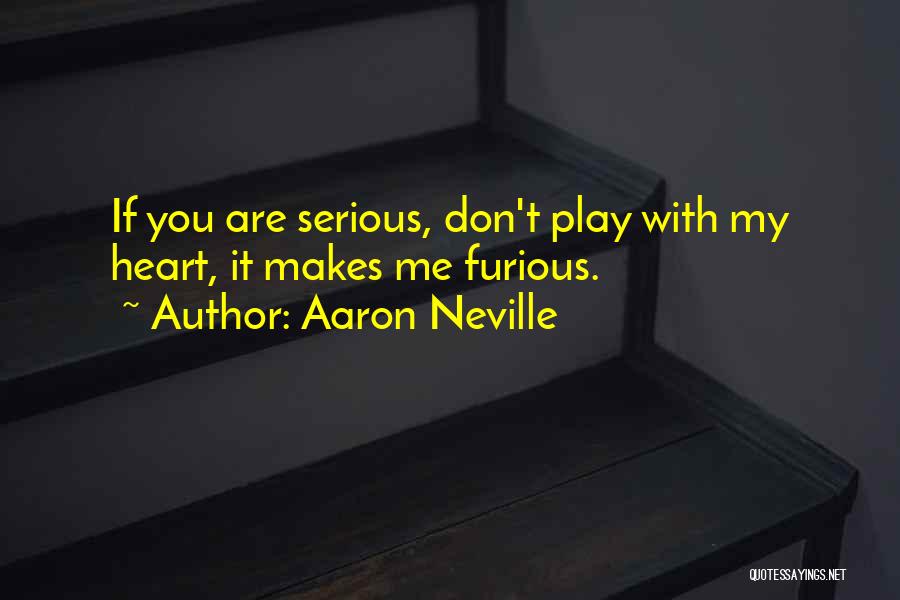 If you are serious, don't play with my heart, it makes me furious.
~ Author: Aaron Neville

QUOTESSAYINGS.NET